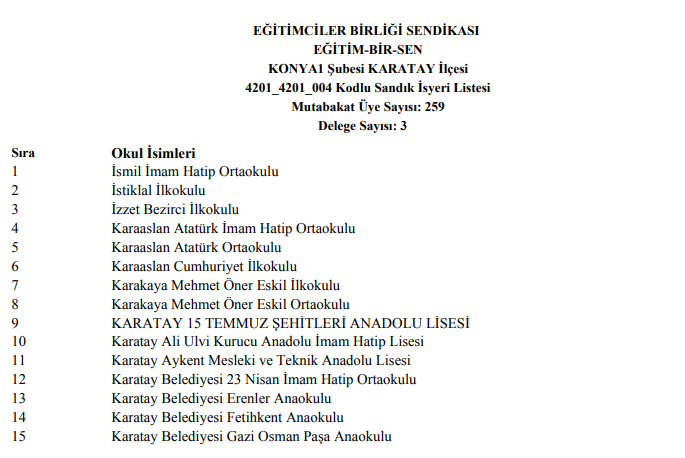 EĞİTİMCİLER BİRLİĞİ SENDİKASI
EĞİTİM-BİR-SEN
KONYA1 Şubesi KARATAY İlçesi
4201_4201_004 Kodlu Sandık İsyeri Listesi
Mutabakat Üye Sayısı: 259
Delege Sayısı: 3

| Sıra | Okul İsimleri |
|---|---|
| 1 | İsmil İmam Hatip Ortaokulu |
| 2 | İstiklal İlkokulu |
| 3 | İzzet Bezirci İlkokulu |
| 4 | Karaaslan Atatürk İmam Hatip Ortaokulu |
| 5 | Karaaslan Atatürk Ortaokulu |
| 6 | Karaaslan Cumhuriyet İlkokulu |
| 7 | Karakaya Mehmet Öner Eskil İlkokulu |
| 8 | Karakaya Mehmet Öner Eskil Ortaokulu |
| 9 | KARATAY 15 TEMMUZ ŞEHİTLERİ ANADOLU LİSESİ |
| 10 | Karatay Ali Ulvi Kurucu Anadolu İmam Hatip Lisesi |
| 11 | Karatay Aykent Mesleki ve Teknik Anadolu Lisesi |
| 12 | Karatay Belediyesi 23 Nisan İmam Hatip Ortaokulu |
| 13 | Karatay Belediyesi Erenler Anaokulu |
| 14 | Karatay Belediyesi Fetihkent Anaokulu |
| 15 | Karatay Belediyesi Gazi Osman Paşa Anaokulu |